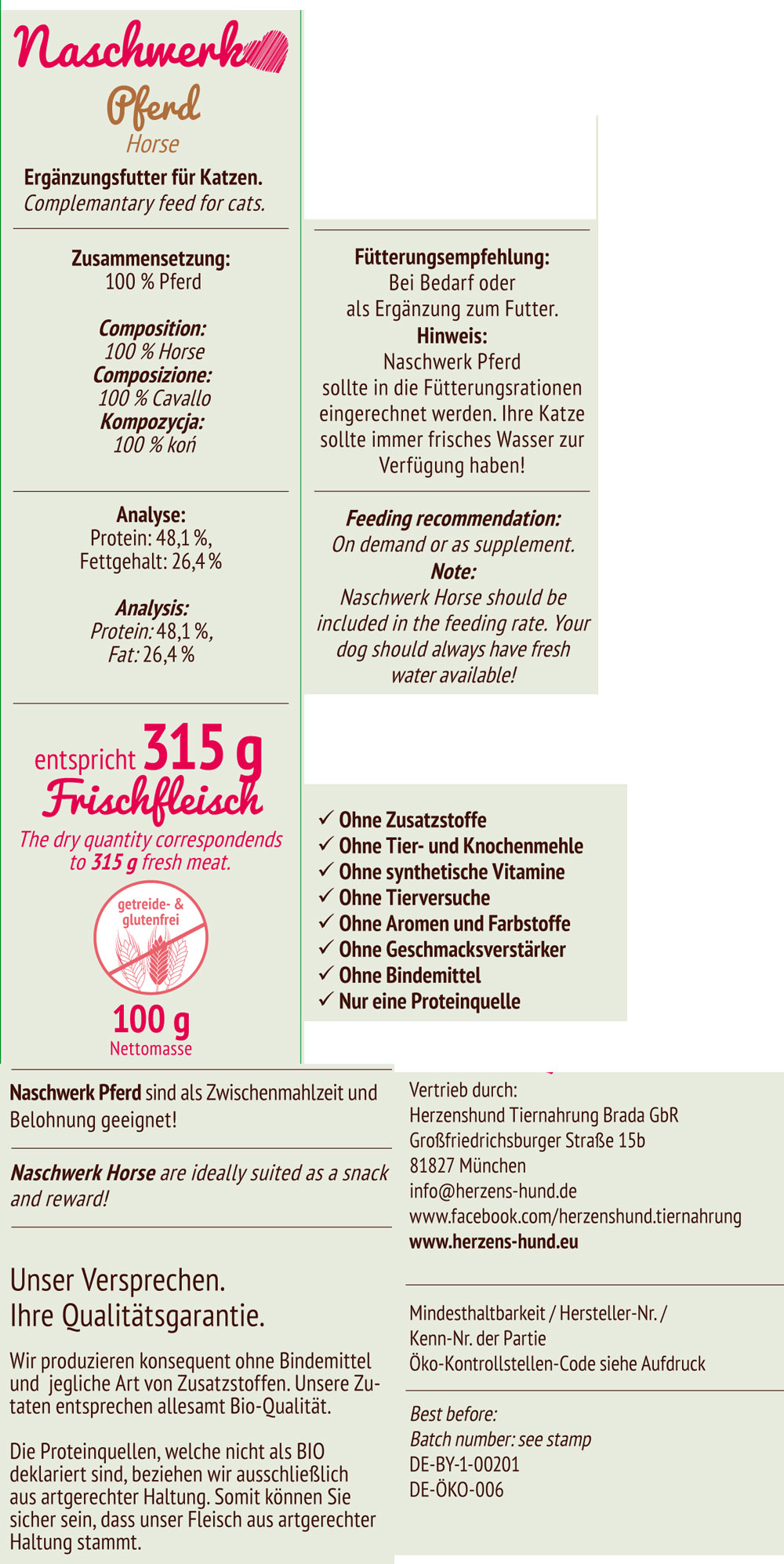 Naschwerk

Pferd
Horse

Ergänzungsfutter für Katzen.
Complemantary feed for cats.

Zusammensetzung:
100 % Pferd

Composition:
100 % Horse
Composizione:
100 % Cavallo
Kompozycja:
100 % koń

Analyse:
Protein: 48,1 %,
Fettgehalt: 26,4 %

Analysis:
Protein: 48,1 %,
Fat: 26,4 %

entspricht 315 g
Frischfleisch
The dry quantity correspondends to 315 g fresh meat.

getreide- & glutenfrei

100 g
Nettomasse

Fütterungsempfehlung:
Bei Bedarf oder als Ergänzung zum Futter.
Hinweis:
Naschwerk Pferd sollte in die Fütterungsrationen eingerechnet werden. Ihre Katze sollte immer frisches Wasser zur Verfügung haben!

Feeding recommendation:
On demand or as supplement.
Note:
Naschwerk Horse should be included in the feeding rate. Your dog should always have fresh water available!

✓ Ohne Zusatzstoffe
✓ Ohne Tier- und Knochenmehle
✓ Ohne synthetische Vitamine
✓ Ohne Tierversuche
✓ Ohne Aromen und Farbstoffe
✓ Ohne Geschmacksverstärker
✓ Ohne Bindemittel
✓ Nur eine Proteinquelle

Naschwerk Pferd sind als Zwischenmahlzeit und Belohnung geeignet!

Naschwerk Horse are ideally suited as a snack and reward!

Unser Versprechen.
Ihre Qualitätsgarantie.

Wir produzieren konsequent ohne Bindemittel und jegliche Art von Zusatzstoffen. Unsere Zutaten entsprechen allesamt Bio-Qualität.

Die Proteinquellen, welche nicht als BIO deklariert sind, beziehen wir ausschließlich aus artgerechter Haltung. Somit können Sie sicher sein, dass unser Fleisch aus artgerechter Haltung stammt.

Vertrieb durch:
Herzenshund Tiernahrung Brada GbR
Großfriedrichsburger Straße 15b
81827 München
info@herzens-hund.de
www.facebook.com/herzenshund.tiernahrung
www.herzens-hund.eu

Mindesthaltbarkeit / Hersteller-Nr. /
Kenn-Nr. der Partie
Öko-Kontrollstellen-Code siehe Aufdruck

Best before:
Batch number: see stamp
DE-BY-1-00201
DE-ÖKO-006